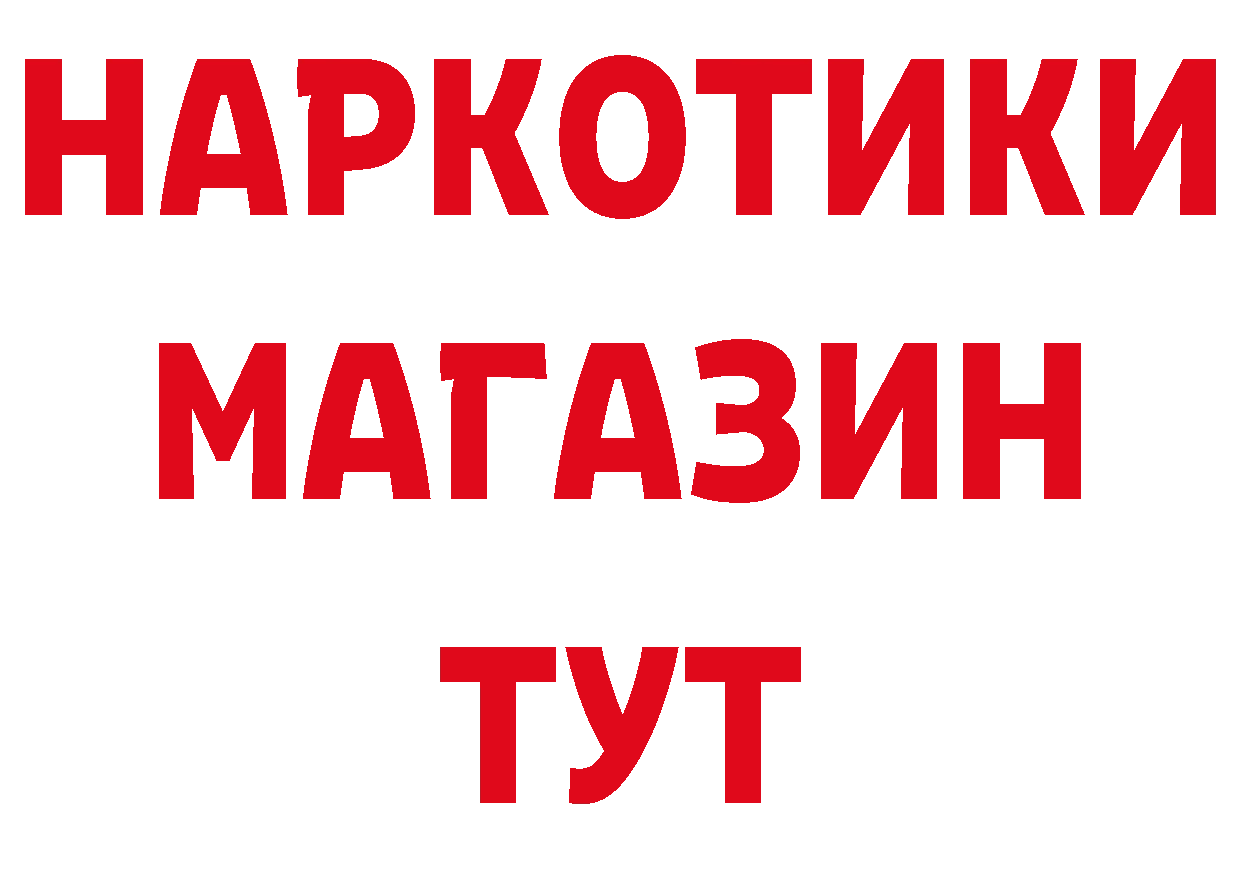 НАРКОТИКИ
МАГАЗИН
ТУТ